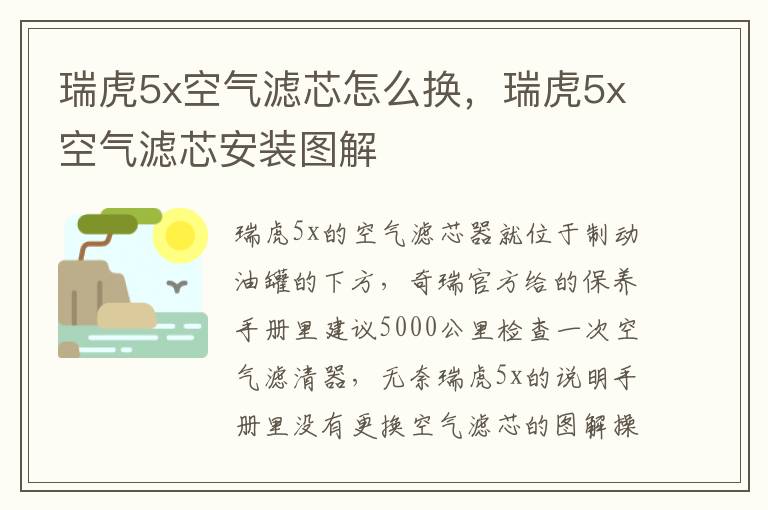 瑞虎5x空气滤芯怎么换，瑞虎5x空气滤芯安装图解

瑞虎5x的空气滤芯器就位于制动油罐的下方，奇瑞官方给的保养手册里建议5000公里检查一次空气滤清器，无奈瑞虎5x的说明手册里没有更换空气滤芯的图解操